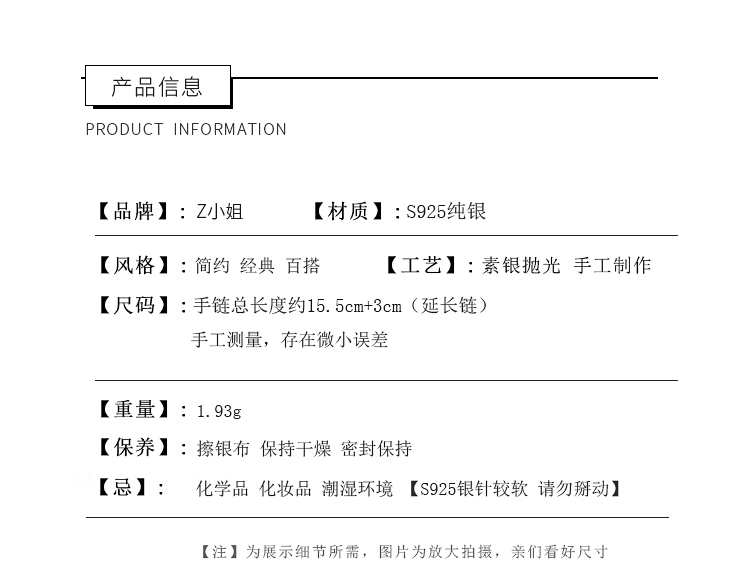 产品信息

PRODUCT INFORMATION

【品牌】：Z小姐　　【材质】：S925纯银

【风格】：简约 经典 百搭　　【工艺】：素银抛光 手工制作

【尺码】：手链总长度约15.5cm+3cm（延长链）
手工测量，存在微小误差

【重量】：1.93g

【保养】：擦银布 保持干燥 密封保持

【忌】：　化学品 化妆品 潮湿环境 【S925银针较软 请勿掰动】

【注】为展示细节所需，图片为放大拍摄，亲们看好尺寸